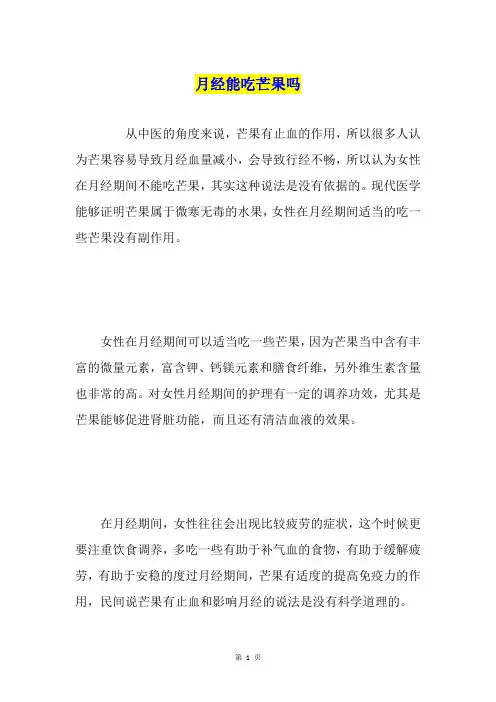 月经能吃芒果吗

从中医的角度来说，芒果有止血的作用，所以很多人认为芒果容易导致月经血量减小，会导致行经不畅，所以认为女性在月经期间不能吃芒果，其实这种说法是没有依据的。现代医学能够证明芒果属于微寒无毒的水果，女性在月经期间适当的吃一些芒果没有副作用。

女性在月经期间可以适当吃一些芒果，因为芒果当中含有丰富的微量元素，富含钾、钙镁元素和膳食纤维，另外维生素含量也非常的高。对女性月经期间的护理有一定的调养功效，尤其是芒果能够促进肾脏功能，而且还有清洁血液的效果。

在月经期间，女性往往会出现比较疲劳的症状，这个时候更要注重饮食调养，多吃一些有助于补气血的食物，有助于缓解疲劳，有助于安稳的度过月经期间，芒果有适度的提高免疫力的作用，民间说芒果有止血和影响月经的说法是没有科学道理的。

第 1 页